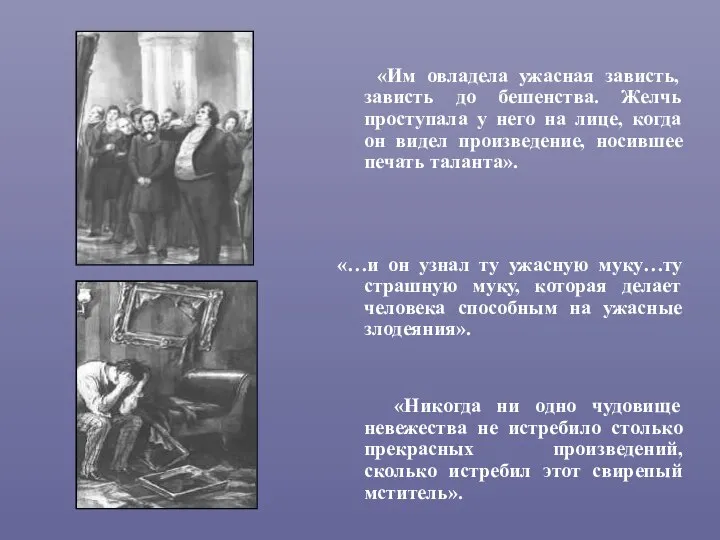 «Им овладела ужасная зависть, зависть до бешенства. Желчь проступала у него на лице, когда он видел произведение, носившее печать таланта».

«…и он узнал ту ужасную муку…ту страшную муку, которая делает человека способным на ужасные злодеяния».

«Никогда ни одно чудовище невежества не истребило столько прекрасных произведений, сколько истребил этот свирепый мститель».